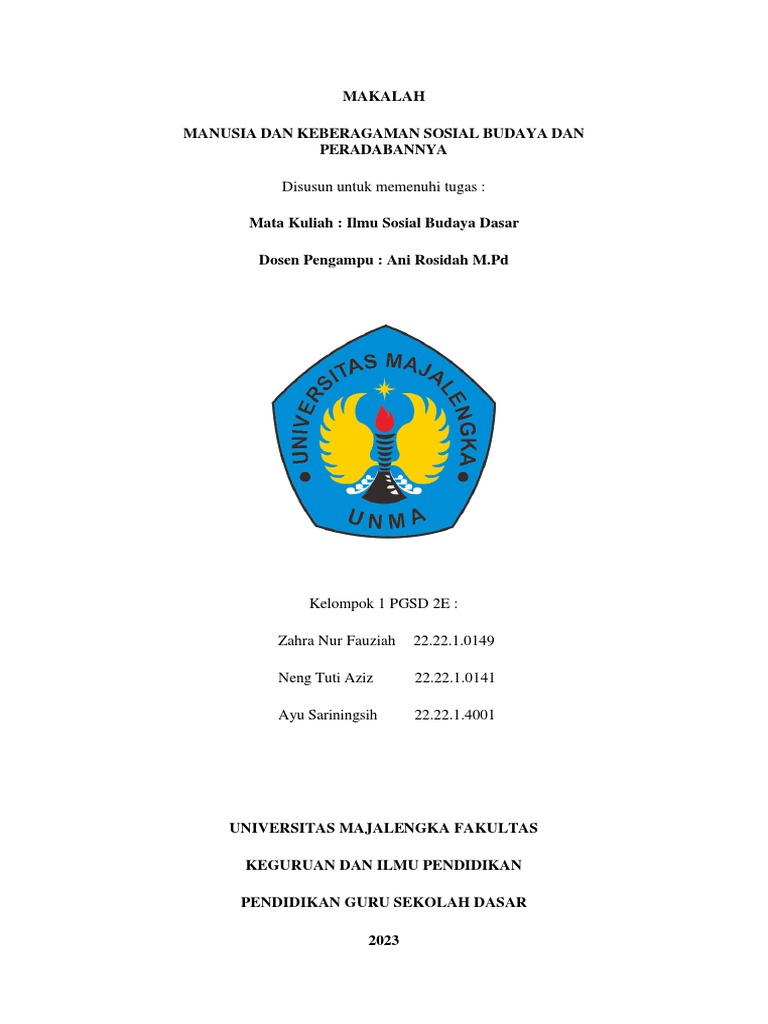 MAKALAH

MANUSIA DAN KEBERAGAMAN SOSIAL BUDAYA DAN PERADABANNYA

Disusun untuk memenuhi tugas :

Mata Kuliah : Ilmu Sosial Budaya Dasar

Dosen Pengampu : Ani Rosidah M.Pd

UNIVERSITAS MAJALENGKA

UNMA

Kelompok 1 PGSD 2E :

Zahra Nur Fauziah 22.22.1.0149

Neng Tuti Aziz 22.22.1.0141

Ayu Sariningsih 22.22.1.4001

UNIVERSITAS MAJALENGKA FAKULTAS

KEGURUAN DAN ILMU PENDIDIKAN

PENDIDIKAN GURU SEKOLAH DASAR

2023